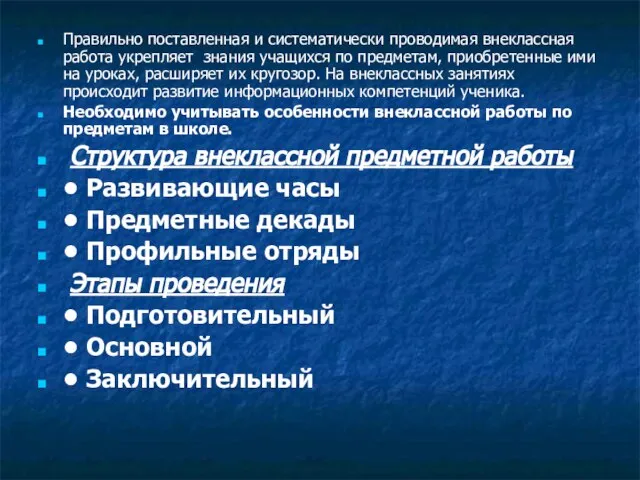 Правильно поставленная и систематически проводимая внеклассная работа укрепляет знания учащихся по предметам, приобретенные ими на уроках, расширяет их кругозор. На внеклассных занятиях происходит развитие информационных компетенций ученика.

Необходимо учитывать особенности внеклассной работы по предметам в школе.

Структура внеклассной предметной работы

• Развивающие часы

• Предметные декады

• Профильные отряды

Этапы проведения

• Подготовительный

• Основной

• Заключительный